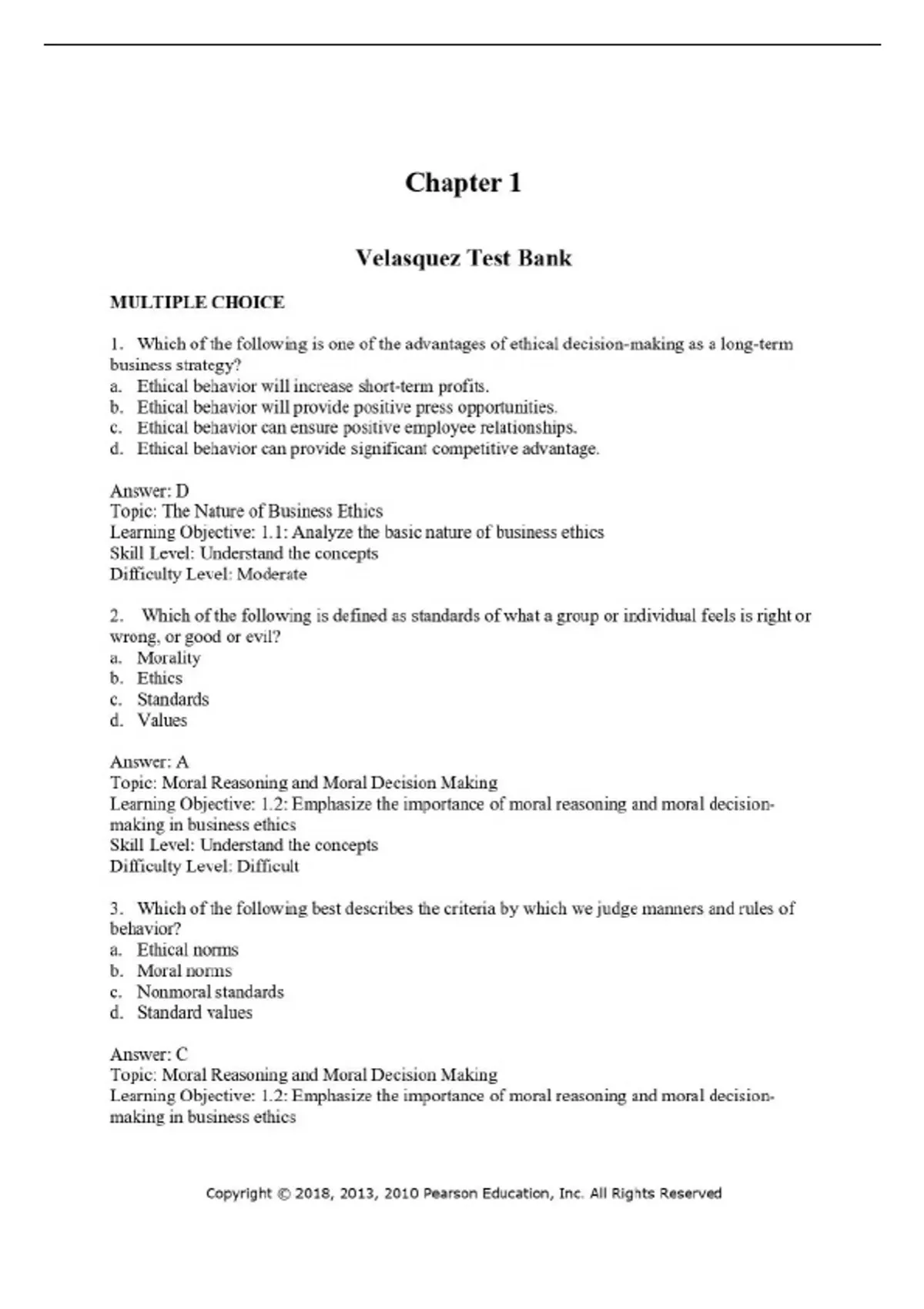 Chapter 1

Velasquez Test Bank

MULTIPLE CHOICE

1. Which of the following is one of the advantages of ethical decision-making as a long-term business strategy?
a. Ethical behavior will increase short-term profits.
b. Ethical behavior will provide positive press opportunities.
c. Ethical behavior can ensure positive employee relationships.
d. Ethical behavior can provide significant competitive advantage.

Answer: D
Topic: The Nature of Business Ethics
Learning Objective: 1.1: Analyze the basic nature of business ethics
Skill Level: Understand the concepts
Difficulty Level: Moderate

2. Which of the following is defined as standards of what a group or individual feels is right or wrong, or good or evil?
a. Morality
b. Ethics
c. Standards
d. Values

Answer: A
Topic: Moral Reasoning and Moral Decision Making
Learning Objective: 1.2: Emphasize the importance of moral reasoning and moral decision-making in business ethics
Skill Level: Understand the concepts
Difficulty Level: Difficult

3. Which of the following best describes the criteria by which we judge manners and rules of behavior?
a. Ethical norms
b. Moral norms
c. Nonmoral standards
d. Standard values

Answer: C
Topic: Moral Reasoning and Moral Decision Making
Learning Objective: 1.2: Emphasize the importance of moral reasoning and moral decision-making in business ethics

Copyright © 2018, 2013, 2010 Pearson Education, Inc. All Rights Reserved